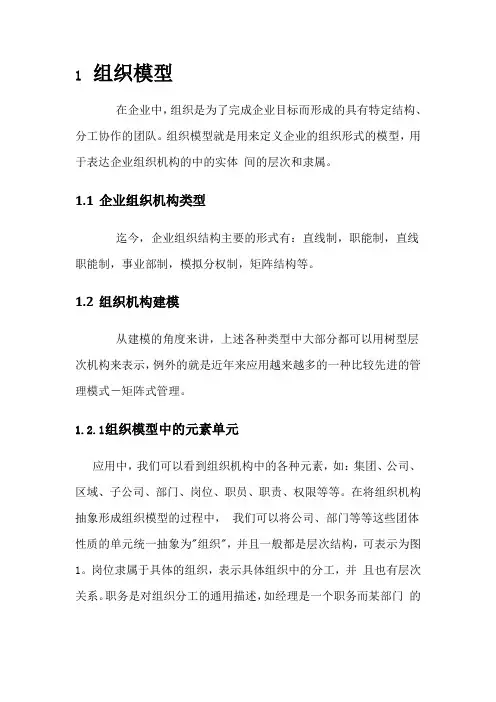 1 组织模型

在企业中，组织是为了完成企业目标而形成的具有特定结构、分工协作的团队。组织模型就是用来定义企业的组织形式的模型，用于表达企业组织机构的中的实体 间的层次和隶属。

1.1 企业组织机构类型

迄今，企业组织结构主要的形式有：直线制，职能制，直线职能制，事业部制，模拟分权制，矩阵结构等。

1.2 组织机构建模

从建模的角度来讲，上述各种类型中大部分都可以用树型层次机构来表示，例外的就是近年来应用越来越多的一种比较先进的管理模式－矩阵式管理。

1.2.1组织模型中的元素单元

应用中，我们可以看到组织机构中的各种元素，如：集团、公司、区域、子公司、部门、岗位、职员、职责、权限等等。在将组织机构抽象形成组织模型的过程中， 我们可以将公司、部门等等这些团体性质的单元统一抽象为"组织"，并且一般都是层次结构，可表示为图1。岗位隶属于具体的组织，表示具体组织中的分工，并 且也有层次关系。职务是对组织分工的通用描述，如经理是一个职务而某部门 的